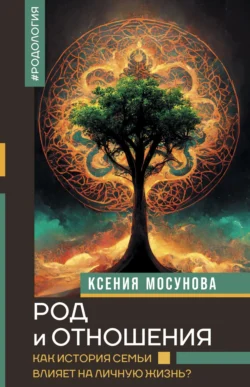 #РОДОЛОГИЯ

КСЕНИЯ МОСУНОВА

РОД
и ОТНОШЕНИЯ

КАК ИСТОРИЯ СЕМЬИ
ВЛИЯЕТ НА ЛИЧНУЮ ЖИЗНЬ?